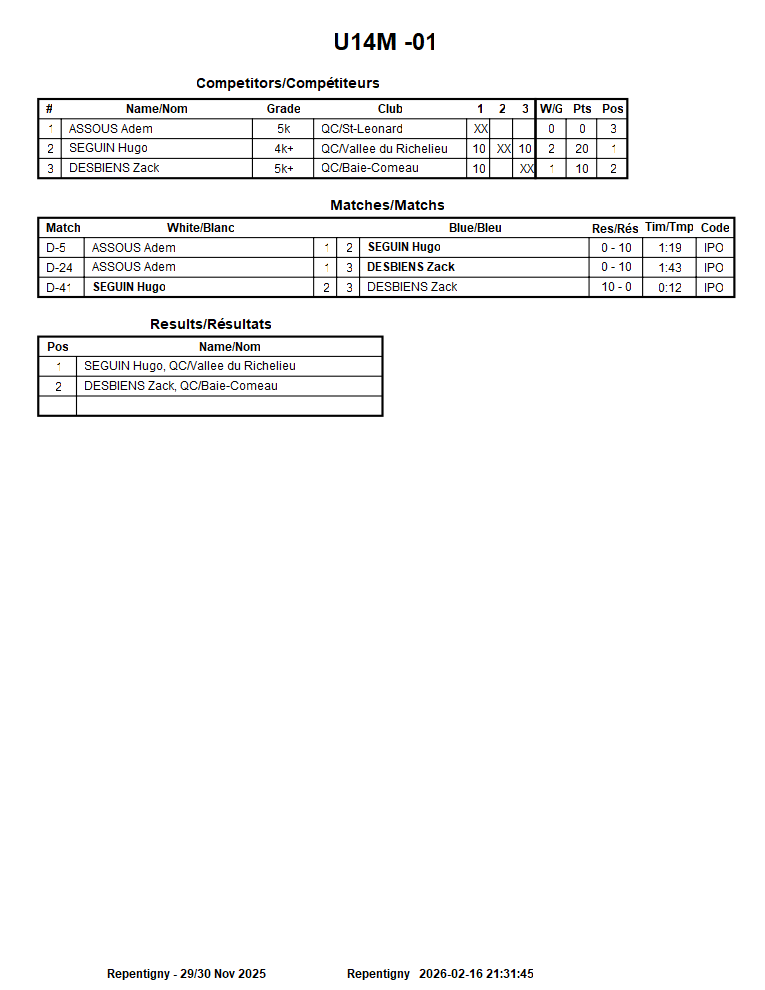 U14M -01

Competitors/Compétiteurs

| # | Name/Nom | Grade | Club | 1 | 2 | 3 | W/G | Pts | Pos |
|---|---|---|---|---|---|---|---|---|---|
| 1 | ASSOUS Adem | 5k | QC/St-Leonard | XX | | | 0 | 0 | 3 |
| 2 | SEGUIN Hugo | 4k+ | QC/Vallee du Richelieu | 10 | XX | 10 | 2 | 20 | 1 |
| 3 | DESBIENS Zack | 5k+ | QC/Baie-Comeau | 10 | | XX | 1 | 10 | 2 |

Matches/Matchs

| Match | White/Blanc | | | Blue/Bleu | Res/Rés | Tim/Tmp | Code |
|---|---|---|---|---|---|---|---|
| D-5 | ASSOUS Adem | 1 | 2 | SEGUIN Hugo | 0 - 10 | 1:19 | IPO |
| D-24 | ASSOUS Adem | 1 | 3 | DESBIENS Zack | 0 - 10 | 1:43 | IPO |
| D-41 | SEGUIN Hugo | 2 | 3 | DESBIENS Zack | 10 - 0 | 0:12 | IPO |

Results/Résultats

| Pos | Name/Nom |
|---|---|
| 1 | SEGUIN Hugo, QC/Vallee du Richelieu |
| 2 | DESBIENS Zack, QC/Baie-Comeau |
| | |

Repentigny - 29/30 Nov 2025 Repentigny 2026-02-16 21:31:45